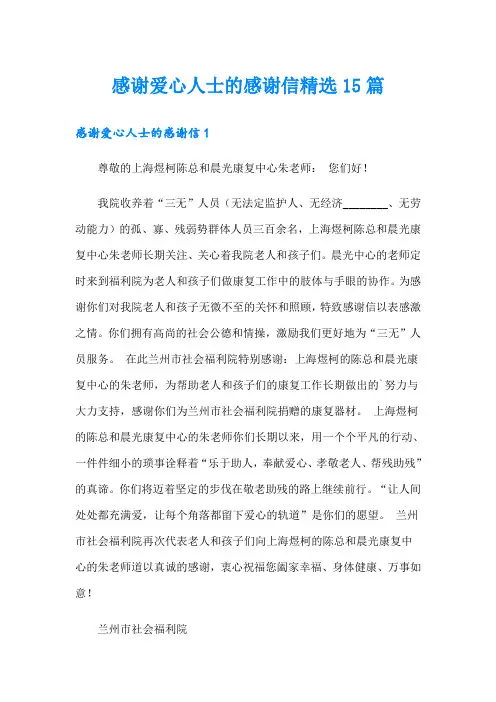 感谢爱心人士的感谢信精选15篇

感谢爱心人士的感谢信1

尊敬的上海煜柯陈总和晨光康复中心朱老师：  您们好！

我院收养着“三无”人员（无法定监护人、无经济________、无劳动能力）的孤、寡、残弱势群体人员三百余名，上海煜柯陈总和晨光康复中心朱老师长期关注、关心着我院老人和孩子们。晨光中心的老师定时来到福利院为老人和孩子们做康复工作中的肢体与手眼的协作。为感谢你们对我院老人和孩子无微不至的关怀和照顾，特致感谢信以表感激之情。你们拥有高尚的社会公德和情操，激励我们更好地为“三无”人员服务。  在此兰州市社会福利院特别感谢：上海煜柯的陈总和晨光康复中心的朱老师，为帮助老人和孩子们的康复工作长期做出的`努力与大力支持，感谢你们为兰州市社会福利院捐赠的康复器材。  上海煜柯的陈总和晨光康复中心的朱老师你们长期以来，用一个个平凡的行动、一件件细小的琐事诠释着“乐于助人，奉献爱心、孝敬老人、帮残助残”的真谛。你们将迈着坚定的步伐在敬老助残的路上继续前行。“让人间处处都充满爱，让每个角落都留下爱心的轨道”是你们的愿望。  兰州市社会福利院再次代表老人和孩子们向上海煜柯的陈总和晨光康复中心的朱老师道以真诚的感谢，衷心祝福您阖家幸福、身体健康、万事如意！

兰州市社会福利院